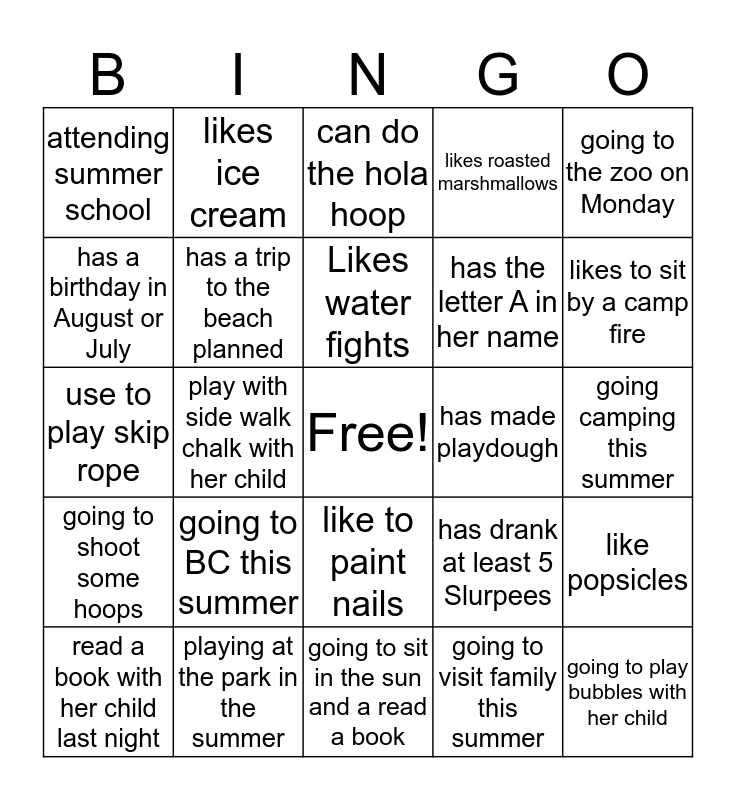 | B | I | N | G | O |
|---|---|---|---|---|
| attending summer school | likes ice cream | can do the hola hoop | likes roasted marshmallows | going to the zoo on Monday |
| has a birthday in August or July | has a trip to the beach planned | Likes water fights | has the letter A in her name | likes to sit by a camp fire |
| use to play skip rope | play with side walk chalk with her child | Free! | has made playdough | going camping this summer |
| going to shoot some hoops | going to BC this summer | like to paint nails | has drank at least 5 Slurpees | like popsicles |
| read a book with her child last night | playing at the park in the summer | going to sit in the sun and a read a book | going to visit family this summer | going to play bubbles with her child |